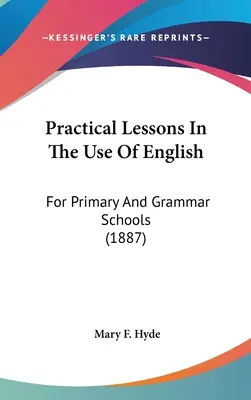 —KESSINGER'S RARE REPRINTS—

Practical Lessons In The Use Of English

For Primary And Grammar Schools (1887)

Mary F. Hyde